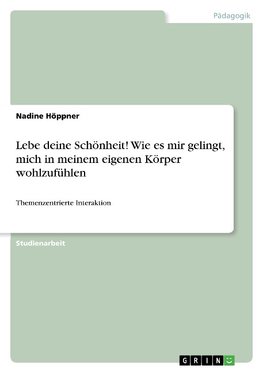 Pädagogik

Nadine Höppner

Lebe deine Schönheit! Wie es mir gelingt, mich in meinem eigenen Körper wohlzufühlen

Themenzentrierte Interaktion

Studienarbeit

GRIN